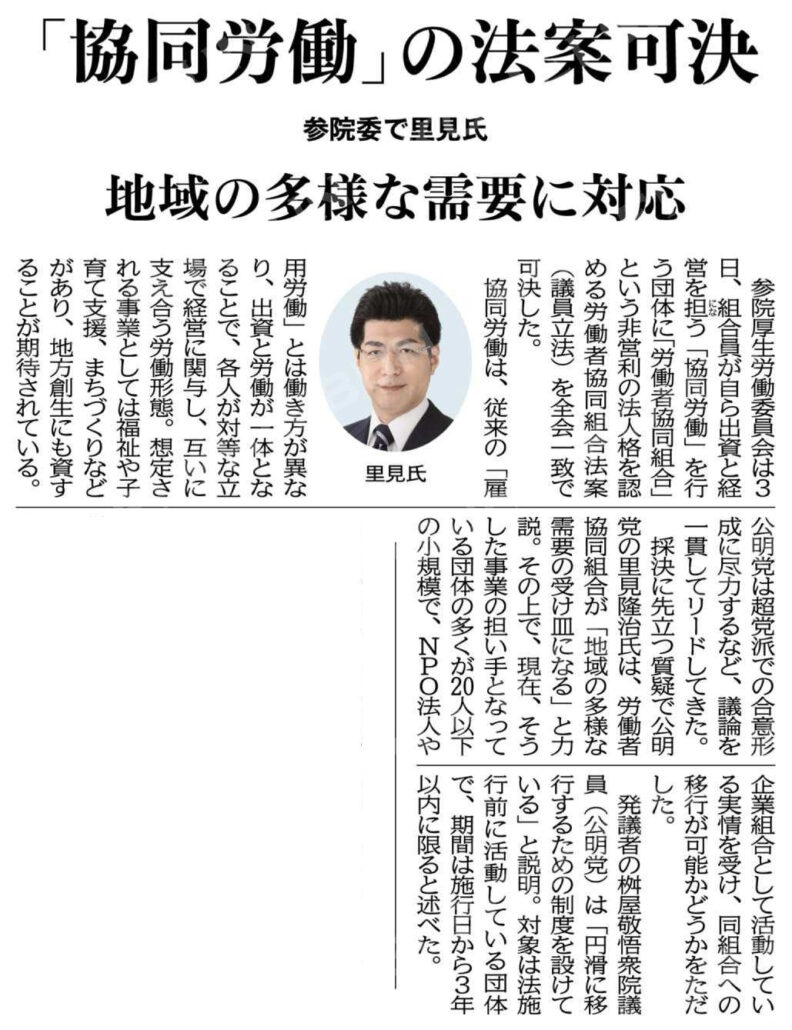 「協同労働」の法案可決

参院委で里見氏

地域の多様な需要に対応

参院厚生労働委員会は3日、組合員が自ら出資と経営を担う「協同労働」を行う団体に「労働者協同組合」という非営利の法人格を認める労働者協同組合法案(議員立法)を全会一致で可決した。

協同労働は、従来の「雇用労働」とは働き方が異なり、出資と労働が一体となることで、各人が対等な立場で経営に関与し、互いに支え合う労働形態。想定される事業としては福祉や子育て支援、まちづくりなどがあり、地方創生にも資することが期待されている。

里見氏

公明党は超党派での合意形成に尽力するなど、議論を一貫してリードしてきた。

採決に先立つ質疑で公明党の里見隆治氏は、労働者協同組合が「地域の多様な需要の受け皿になる」と力説。その上で、現在、そうした事業の担い手となっている団体の多くが20人以下の小規模で、NPO法人や企業組合として活動している実情を受け、同組合への移行が可能かどうかをただした。

発議者の桝屋敬悟衆院議員(公明党)は「円滑に移行するための制度を設けている」と説明。対象は法施行前に活動している団体で、期間は施行日から3年以内に限ると述べた。